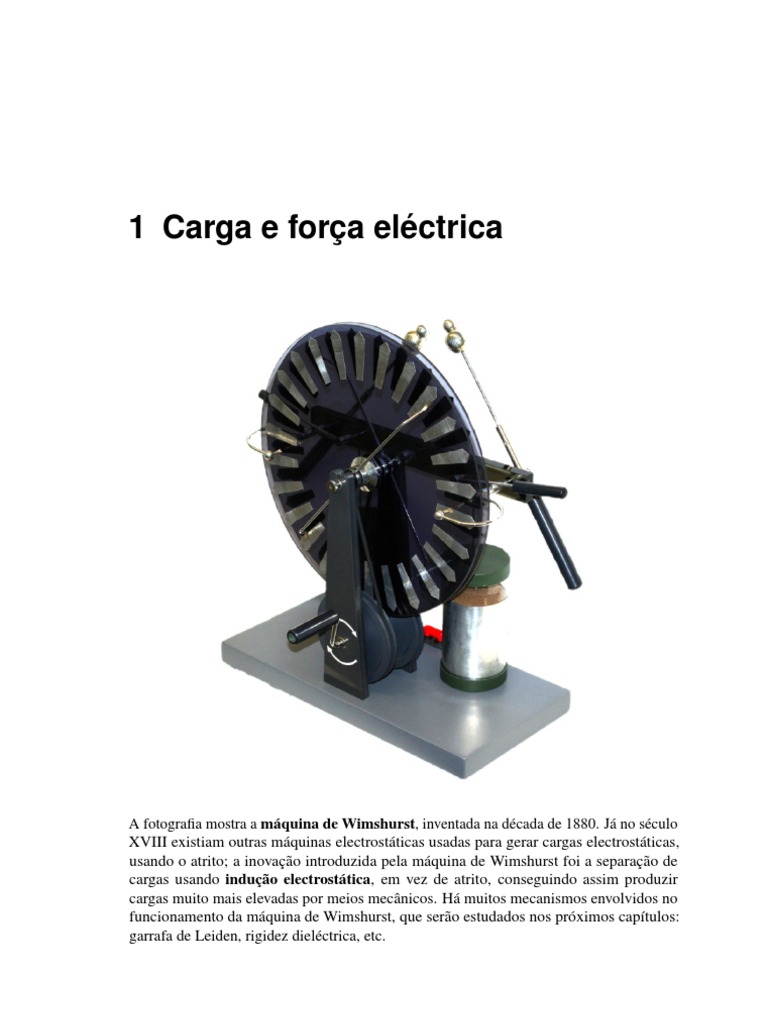 1 Carga e força eléctrica

A fotografia mostra a máquina de Wimshurst, inventada na década de 1880. Já no século XVIII existiam outras máquinas electrostáticas usadas para gerar cargas electrostáticas, usando o atrito; a inovação introduzida pela máquina de Wimshurst foi a separação de cargas usando indução electrostática, em vez de atrito, conseguindo assim produzir cargas muito mais elevadas por meios mecânicos. Há muitos mecanismos envolvidos no funcionamento da máquina de Wimshurst, que serão estudados nos próximos capítulos: garrafa de Leiden, rigidez dieléctrica, etc.